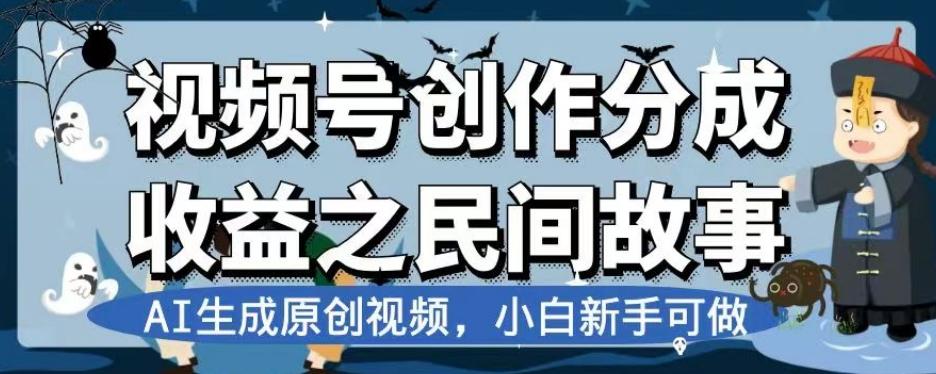 视频号创作分成
收益之民间故事

AI生成原创视频，小白新手可做